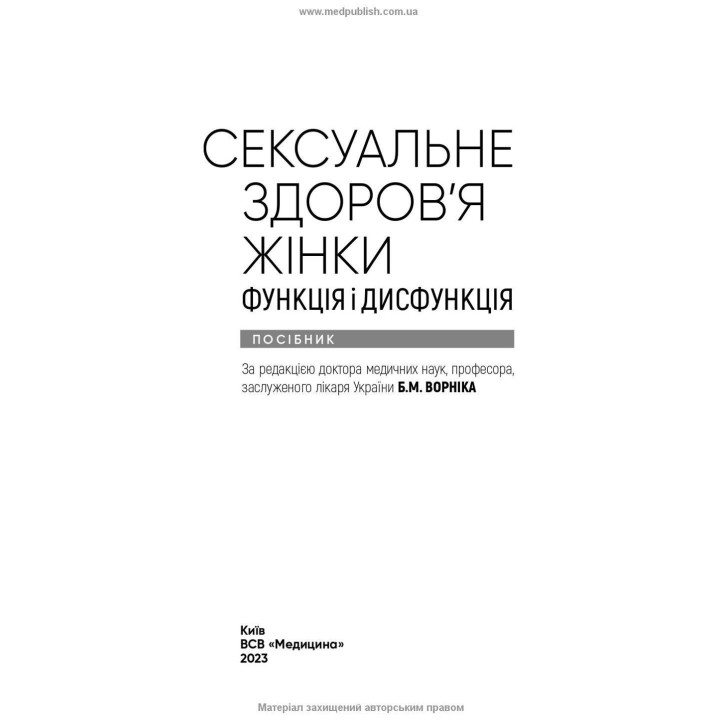 www.medpublish.com.ua

СЕКСУАЛЬНЕ
ЗДОРОВ'Я
ЖІНКИ
ФУНКЦІЯ і ДИСФУНКЦІЯ

ПОСІБНИК

За редакцією доктора медичних наук, професора, заслуженого лікаря України Б.М. ВОРНІКА

Київ
ВСВ «Медицина»
2023

Матеріал захищений авторським правом